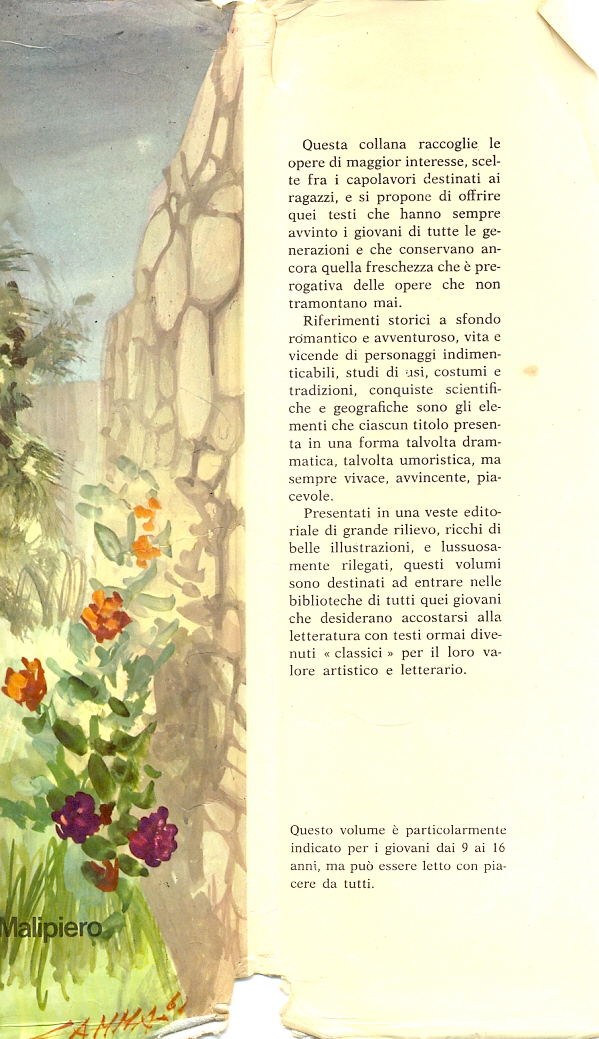 Questa collana raccoglie le opere di maggior interesse, scelte fra i capolavori destinati ai ragazzi, e si propone di offrire quei testi che hanno sempre avvinto i giovani di tutte le generazioni e che conservano ancora quella freschezza che è prerogativa delle opere che non tramontano mai.

Riferimenti storici a sfondo romantico e avventuroso, vita e vicende di personaggi indimenticabili, studi di usi, costumi e tradizioni, conquiste scientifiche e geografiche sono gli elementi che ciascun titolo presenta in una forma talvolta drammatica, talvolta umoristica, ma sempre vivace, avvincente, piacevole.

Presentati in una veste editoriale di grande rilievo, ricchi di belle illustrazioni, e lussuosamente rilegati, questi volumi sono destinati ad entrare nelle biblioteche di tutti quei giovani che desiderano accostarsi alla letteratura con testi ormai divenuti « classici » per il loro valore artistico e letterario.

Questo volume è particolarmente indicato per i giovani dai 9 ai 16 anni, ma può essere letto con piacere da tutti.

Malipiero

ZANNA 61